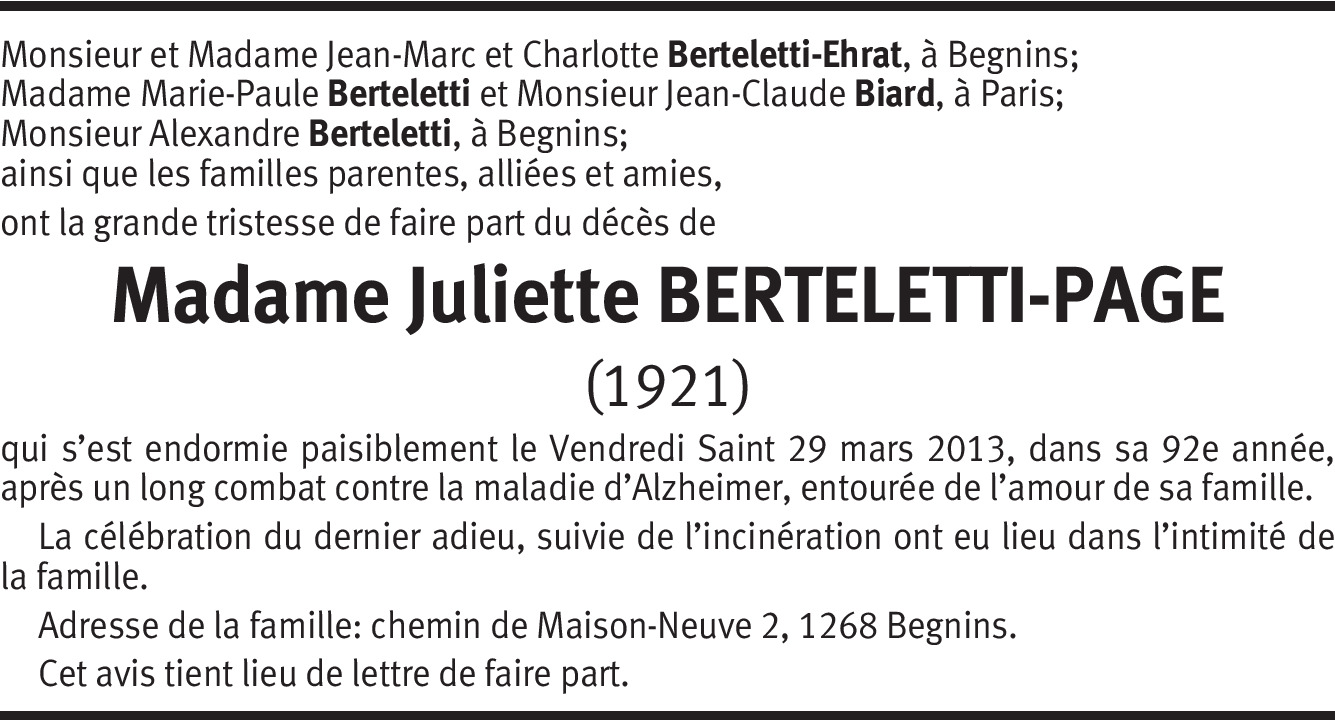 Monsieur et Madame Jean-Marc et Charlotte Berteletti-Ehrat, à Begnins;
Madame Marie-Paule Berteletti et Monsieur Jean-Claude Biard, à Paris;
Monsieur Alexandre Berteletti, à Begnins;
ainsi que les familles parentes, alliées et amies,
ont la grande tristesse de faire part du décès de

Madame Juliette BERTELETTI-PAGE

(1921)

qui s'est endormie paisiblement le Vendredi Saint 29 mars 2013, dans sa 92e année, après un long combat contre la maladie d'Alzheimer, entourée de l'amour de sa famille.

La célébration du dernier adieu, suivie de l'incinération ont eu lieu dans l'intimité de la famille.

Adresse de la famille: chemin de Maison-Neuve 2, 1268 Begnins.

Cet avis tient lieu de lettre de faire part.